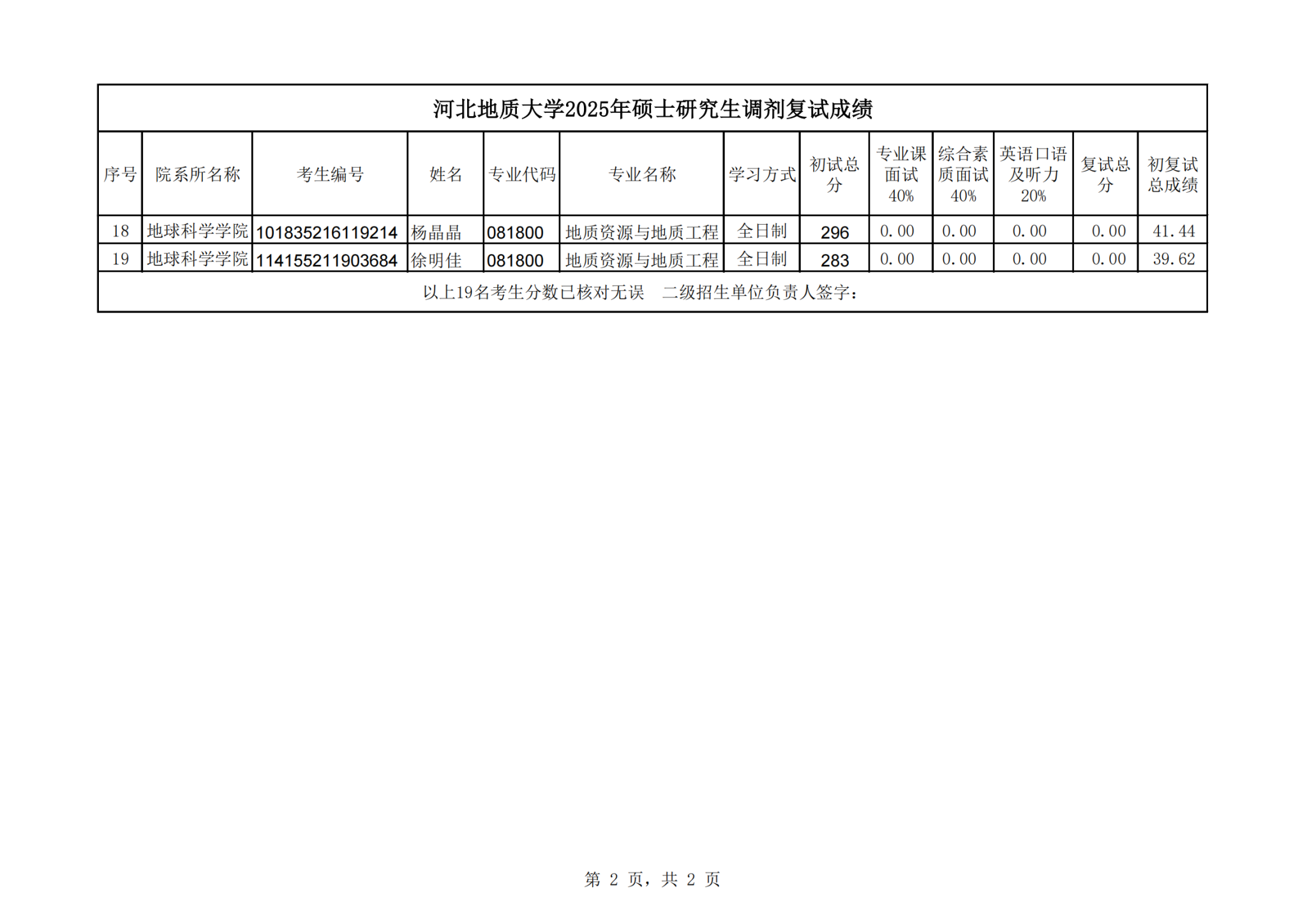 河北地质大学2025年硕士研究生调剂复试成绩

| 序号 | 院系所名称 | 考生编号 | 姓名 | 专业代码 | 专业名称 | 学习方式 | 初试总分 | 专业课面试40% | 综合素质面试40% | 英语口语及听力20% | 复试总分 | 初复试总成绩 |
|---|---|---|---|---|---|---|---|---|---|---|---|---|
| 18 | 地球科学学院 | 101835216119214 | 杨晶晶 | 081800 | 地质资源与地质工程 | 全日制 | 296 | 0.00 | 0.00 | 0.00 | 0.00 | 41.44 |
| 19 | 地球科学学院 | 114155211903684 | 徐明佳 | 081800 | 地质资源与地质工程 | 全日制 | 283 | 0.00 | 0.00 | 0.00 | 0.00 | 39.62 |

以上19名考生分数已核对无误　二级招生单位负责人签字：

第 2 页，共 2 页